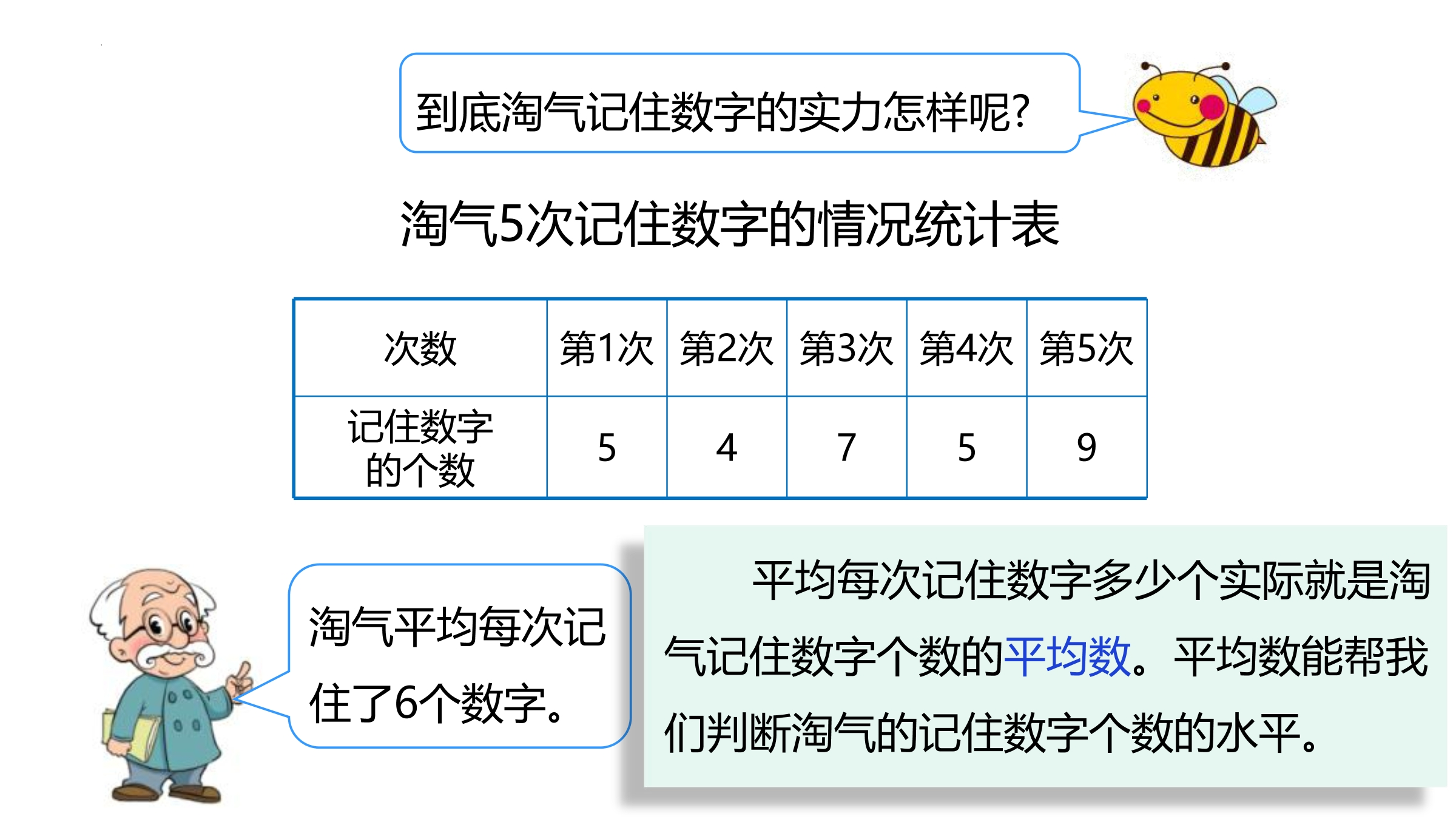 到底淘气记住数字的实力怎样呢?

淘气5次记住数字的情况统计表

| 次数 | 第1次 | 第2次 | 第3次 | 第4次 | 第5次 |
|---|---|---|---|---|---|
| 记住数字的个数 | 5 | 4 | 7 | 5 | 9 |

淘气平均每次记住了6个数字。

平均每次记住数字多少个实际就是淘气记住数字个数的平均数。平均数能帮我们判断淘气的记住数字个数的水平。